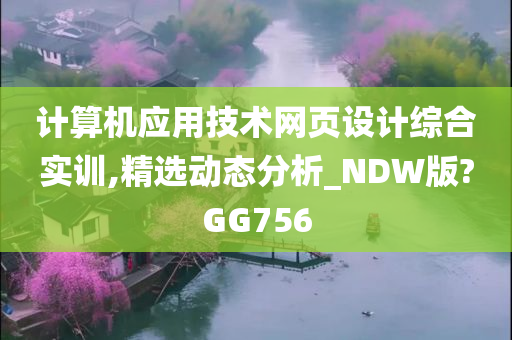 计算机应用技术网页设计综合实训,精选动态分析_NDW版?GG756